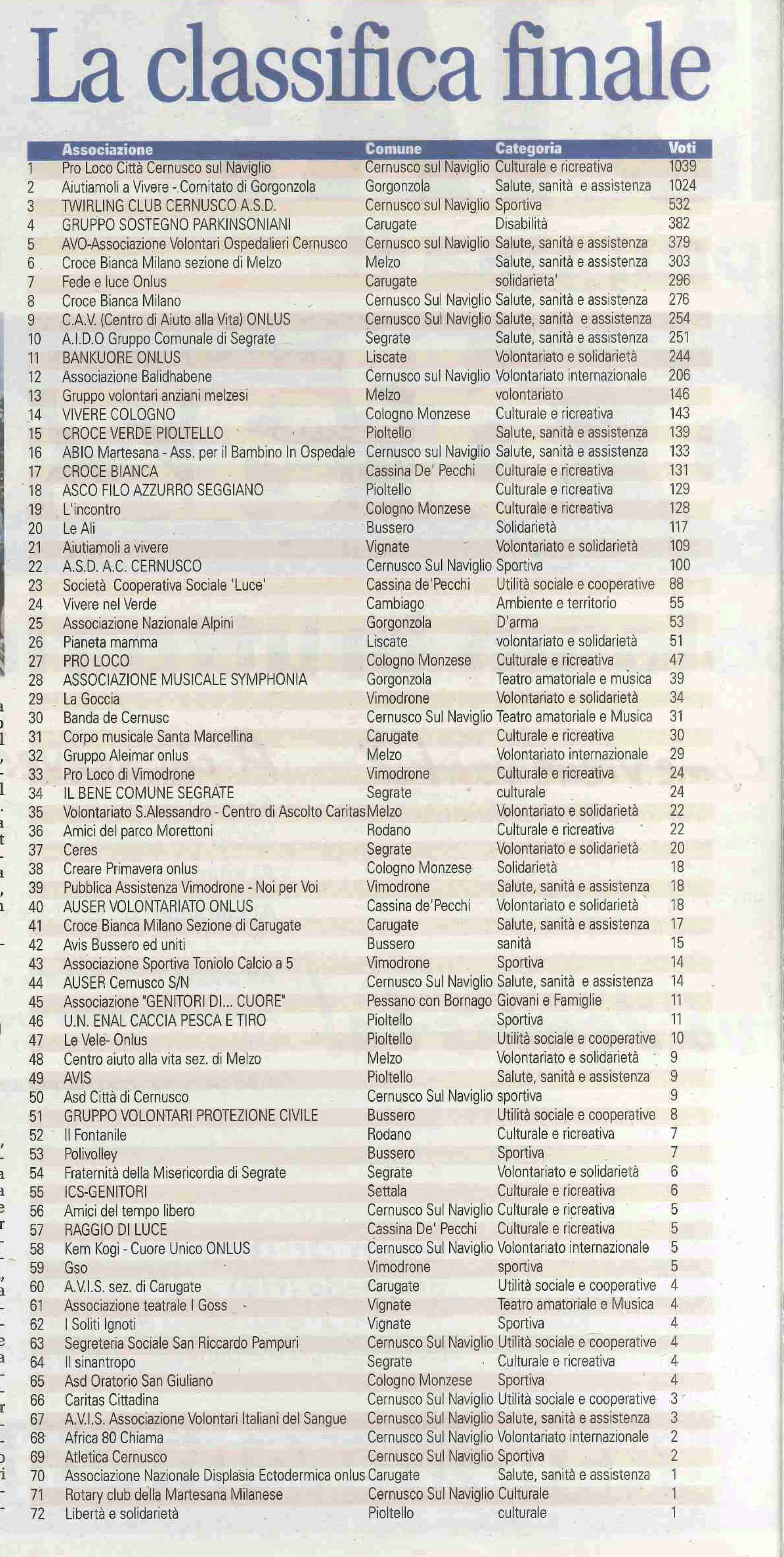 La classifica finale

| | Associazione | Comune | Categoria | Voti |
|---|---|---|---|---|
| 1 | Pro Loco Città Cernusco sul Naviglio | Cernusco sul Naviglio | Culturale e ricreativa | 1039 |
| 2 | Aiutiamoli a Vivere - Comitato di Gorgonzola | Gorgonzola | Salute, sanità e assistenza | 1024 |
| 3 | TWIRLING CLUB CERNUSCO A.S.D. | Cernusco sul Naviglio | Sportiva | 532 |
| 4 | GRUPPO SOSTEGNO PARKINSONIANI | Carugate | Disabilità | 382 |
| 5 | AVO-Associazione Volontari Ospedalieri Cernusco | Cernusco sul Naviglio | Salute, sanità e assistenza | 379 |
| 6 | Croce Bianca Milano sezione di Melzo | Melzo | Salute, sanità e assistenza | 303 |
| 7 | Fede e luce Onlus | Carugate | solidarieta' | 296 |
| 8 | Croce Bianca Milano | Cernusco Sul Naviglio | Salute, sanità e assistenza | 276 |
| 9 | C.A.V. (Centro di Aiuto alla Vita) ONLUS | Cernusco Sul Naviglio | Salute, sanità e assistenza | 254 |
| 10 | A.I.D.O Gruppo Comunale di Segrate | Segrate | Salute, sanità e assistenza | 251 |
| 11 | BANKUORE ONLUS | Liscate | Volontariato e solidarietà | 244 |
| 12 | Associazione Balidhabene | Cernusco sul Naviglio | Volontariato internazionale | 206 |
| 13 | Gruppo volontari anziani melzesi | Melzo | volontariato | 146 |
| 14 | VIVERE COLOGNO | Cologno Monzese | Culturale e ricreativa | 143 |
| 15 | CROCE VERDE PIOLTELLO | Pioltello | Salute, sanità e assistenza | 139 |
| 16 | ABIO Martesana - Ass. per il Bambino In Ospedale | Cernusco sul Naviglio | Salute, sanità e assistenza | 133 |
| 17 | CROCE BIANCA | Cassina De' Pecchi | Culturale e ricreativa | 131 |
| 18 | ASCO FILO AZZURRO SEGGIANO | Pioltello | Culturale e ricreativa | 129 |
| 19 | L'incontro | Cologno Monzese | Culturale e ricreativa | 128 |
| 20 | Le Ali | Bussero | Solidarietà | 117 |
| 21 | Aiutiamoli a vivere | Vignate | Volontariato e solidarietà | 109 |
| 22 | A.S.D. A.C. CERNUSCO | Cernusco Sul Naviglio | Sportiva | 100 |
| 23 | Società Cooperativa Sociale 'Luce' | Cassina de'Pecchi | Utilità sociale e cooperative | 88 |
| 24 | Vivere nel Verde | Cambiago | Ambiente e territorio | 55 |
| 25 | Associazione Nazionale Alpini | Gorgonzola | D'arma | 53 |
| 26 | Pianeta mamma | Liscate | volontariato e solidarietà | 51 |
| 27 | PRO LOCO | Cologno Monzese | Culturale e ricreativa | 47 |
| 28 | ASSOCIAZIONE MUSICALE SYMPHONIA | Gorgonzola | Teatro amatoriale e musica | 39 |
| 29 | La Goccia | Vimodrone | Volontariato e solidarietà | 34 |
| 30 | Banda de Cernusc | Cernusco Sul Naviglio | Teatro amatoriale e Musica | 31 |
| 31 | Corpo musicale Santa Marcellina | Carugate | Culturale e ricreativa | 30 |
| 32 | Gruppo Aleimar onlus | Melzo | Volontariato internazionale | 29 |
| 33 | Pro Loco di Vimodrone | Vimodrone | Culturale e ricreativa | 24 |
| 34 | IL BENE COMUNE SEGRATE | Segrate | culturale | 24 |
| 35 | Volontariato S.Alessandro - Centro di Ascolto Caritas | Melzo | Volontariato e solidarietà | 22 |
| 36 | Amici del parco Morettoni | Rodano | Culturale e ricreativa | 22 |
| 37 | Ceres | Segrate | Volontariato e solidarietà | 20 |
| 38 | Creare Primavera onlus | Cologno Monzese | Solidarietà | 18 |
| 39 | Pubblica Assistenza Vimodrone - Noi per Voi | Vimodrone | Salute, sanità e assistenza | 18 |
| 40 | AUSER VOLONTARIATO ONLUS | Cassina de'Pecchi | Volontariato e solidarietà | 18 |
| 41 | Croce Bianca Milano Sezione di Carugate | Carugate | Salute, sanità e assistenza | 17 |
| 42 | Avis Bussero ed uniti | Bussero | sanità | 15 |
| 43 | Associazione Sportiva Toniolo Calcio a 5 | Vimodrone | Sportiva | 14 |
| 44 | AUSER Cernusco S/N | Cernusco Sul Naviglio | Salute, sanità e assistenza | 14 |
| 45 | Associazione "GENITORI DI... CUORE" | Pessano con Bornago | Giovani e Famiglie | 11 |
| 46 | U.N. ENAL CACCIA PESCA E TIRO | Pioltello | Sportiva | 11 |
| 47 | Le Vele- Onlus | Pioltello | Utilità sociale e cooperative | 10 |
| 48 | Centro aiuto alla vita sez. di Melzo | Melzo | Volontariato e solidarietà | 9 |
| 49 | AVIS | Pioltello | Salute, sanità e assistenza | 9 |
| 50 | Asd Città di Cernusco | Cernusco Sul Naviglio | sportiva | 9 |
| 51 | GRUPPO VOLONTARI PROTEZIONE CIVILE | Bussero | Utilità sociale e cooperative | 8 |
| 52 | Il Fontanile | Rodano | Culturale e ricreativa | 7 |
| 53 | Polivolley | Bussero | Sportiva | 7 |
| 54 | Fraternità della Misericordia di Segrate | Segrate | Volontariato e solidarietà | 6 |
| 55 | ICS-GENITORI | Settala | Culturale e ricreativa | 6 |
| 56 | Amici del tempo libero | Cernusco Sul Naviglio | Culturale e ricreativa | 5 |
| 57 | RAGGIO DI LUCE | Cassina De' Pecchi | Culturale e ricreativa | 5 |
| 58 | Kem Kogi - Cuore Unico ONLUS | Cernusco Sul Naviglio | Volontariato internazionale | 5 |
| 59 | Gso | Vimodrone | sportiva | 5 |
| 60 | A.V.I.S. sez. di Carugate | Carugate | Utilità sociale e cooperative | 4 |
| 61 | Associazione teatrale I Goss | Vignate | Teatro amatoriale e Musica | 4 |
| 62 | I Soliti Ignoti | Vignate | Sportiva | 4 |
| 63 | Segreteria Sociale San Riccardo Pampuri | Cernusco Sul Naviglio | Utilità sociale e cooperative | 4 |
| 64 | Il sinantropo | Segrate | Culturale e ricreativa | 4 |
| 65 | Asd Oratorio San Giuliano | Cologno Monzese | Sportiva | 4 |
| 66 | Caritas Cittadina | Cernusco Sul Naviglio | Utilità sociale e cooperative | 3 |
| 67 | A.V.I.S. Associazione Volontari Italiani del Sangue | Cernusco Sul Naviglio | Salute, sanità e assistenza | 3 |
| 68 | Africa 80 Chiama | Cernusco Sul Naviglio | Volontariato internazionale | 2 |
| 69 | Atletica Cernusco | Cernusco Sul Naviglio | Sportiva | 2 |
| 70 | Associazione Nazionale Displasia Ectodermica onlus | Carugate | Salute, sanità e assistenza | 1 |
| 71 | Rotary club della Martesana Milanese | Cernusco Sul Naviglio | Culturale | 1 |
| 72 | Libertà e solidarietà | Pioltello | culturale | 1 |